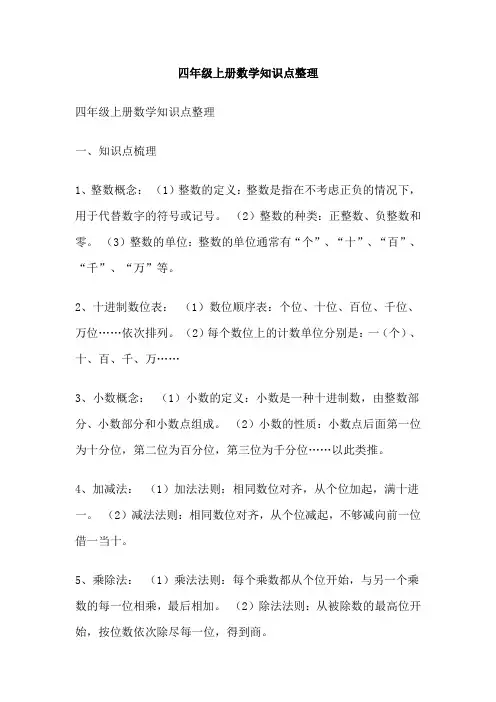 四年级上册数学知识点整理

四年级上册数学知识点整理

一、知识点梳理

1、整数概念：（1）整数的定义：整数是指在不考虑正负的情况下，用于代替数字的符号或记号。（2）整数的种类：正整数、负整数和零。（3）整数的单位：整数的单位通常有“个”、“十”、“百”、“千”、“万”等。

2、十进制数位表：（1）数位顺序表：个位、十位、百位、千位、万位……依次排列。（2）每个数位上的计数单位分别是：一（个）、十、百、千、万……

3、小数概念：（1）小数的定义：小数是一种十进制数，由整数部分、小数部分和小数点组成。（2）小数的性质：小数点后面第一位为十分位，第二位为百分位，第三位为千分位……以此类推。

4、加减法：（1）加法法则：相同数位对齐，从个位加起，满十进一。（2）减法法则：相同数位对齐，从个位减起，不够减向前一位借一当十。

5、乘除法：（1）乘法法则：每个乘数都从个位开始，与另一个乘数的每一位相乘，最后相加。（2）除法法则：从被除数的最高位开始，按位数依次除尽每一位，得到商。